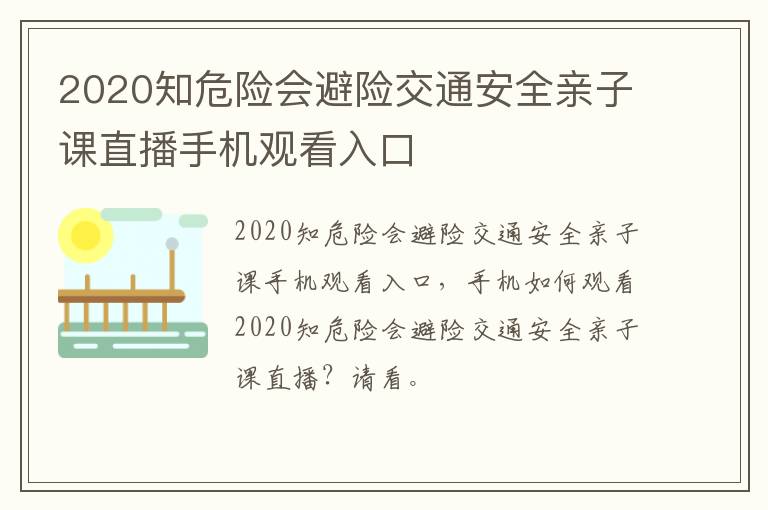 2020知危险会避险交通安全亲子课直播手机观看入口

2020知危险会避险交通安全亲子课手机观看入口，手机如何观看2020知危险会避险交通安全亲子课直播？请看。